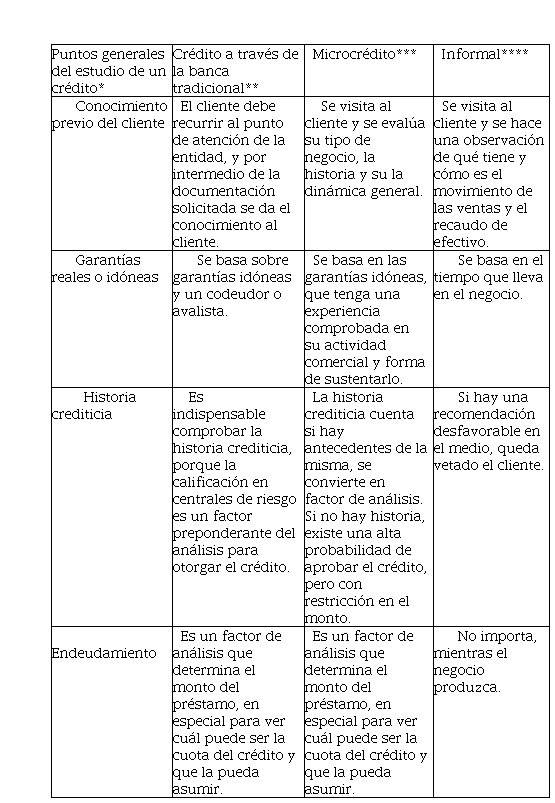 | Puntos generales del estudio de un crédito* | Crédito a través de la banca tradicional** | Microcrédito*** | Informal**** |
|---|---|---|---|
| Conocimiento previo del cliente | El cliente debe recurrir al punto de atención de la entidad, y por intermedio de la documentación solicitada se da el conocimiento al cliente. | Se visita al cliente y se evalúa su tipo de negocio, la historia y su la dinámica general. | Se visita al cliente y se hace una observación de qué tiene y cómo es el movimiento de las ventas y el recaudo de efectivo. |
| Garantías reales o idóneas | Se basa sobre garantías idóneas y un codeudor o avalista. | Se basa en las garantías idóneas, que tenga una experiencia comprobada en su actividad comercial y forma de sustentarlo. | Se basa en el tiempo que lleva en el negocio. |
| Historia crediticia | Es indispensable comprobar la historia crediticia, porque la calificación en centrales de riesgo es un factor preponderante del análisis para otorgar el crédito. | La historia crediticia cuenta si hay antecedentes de la misma, se convierte en factor de análisis. Si no hay historia, existe una alta probabilidad de aprobar el crédito, pero con restricción en el monto. | Si hay una recomendación desfavorable en el medio, queda vetado el cliente. |
| Endeudamiento | Es un factor de análisis que determina el monto del préstamo, en especial para ver cuál puede ser la cuota del crédito y que la pueda asumir. | Es un factor de análisis que determina el monto del préstamo, en especial para ver cuál puede ser la cuota del crédito y que la pueda asumir. | No importa, mientras el negocio produzca. |